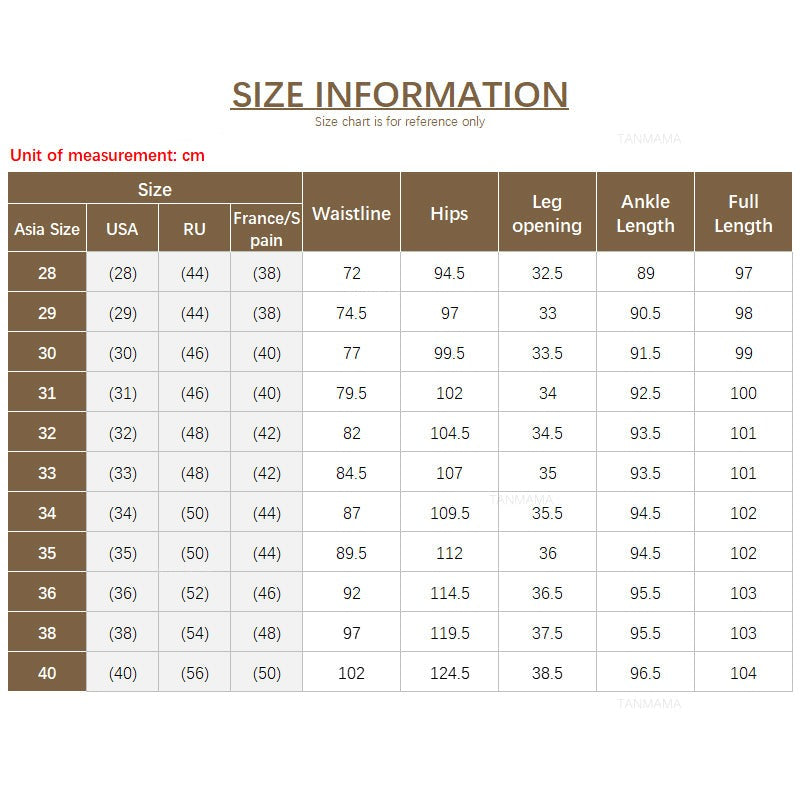 SIZE INFORMATION

Size chart is for reference only

TANMAMA

Unit of measurement: cm

| Size | | | | Waistline | Hips | Leg opening | Ankle Length | Full Length |
|---|---|---|---|---|---|---|---|---|
| Asia Size | USA | RU | France/Spain | | | | | |
| 28 | (28) | (44) | (38) | 72 | 94.5 | 32.5 | 89 | 97 |
| 29 | (29) | (44) | (38) | 74.5 | 97 | 33 | 90.5 | 98 |
| 30 | (30) | (46) | (40) | 77 | 99.5 | 33.5 | 91.5 | 99 |
| 31 | (31) | (46) | (40) | 79.5 | 102 | 34 | 92.5 | 100 |
| 32 | (32) | (48) | (42) | 82 | 104.5 | 34.5 | 93.5 | 101 |
| 33 | (33) | (48) | (42) | 84.5 | 107 | 35 | 93.5 | 101 |
| 34 | (34) | (50) | (44) | 87 | 109.5 | 35.5 | 94.5 | 102 |
| 35 | (35) | (50) | (44) | 89.5 | 112 | 36 | 94.5 | 102 |
| 36 | (36) | (52) | (46) | 92 | 114.5 | 36.5 | 95.5 | 103 |
| 38 | (38) | (54) | (48) | 97 | 119.5 | 37.5 | 95.5 | 103 |
| 40 | (40) | (56) | (50) | 102 | 124.5 | 38.5 | 96.5 | 104 |

TANMAMA

TANMAMA